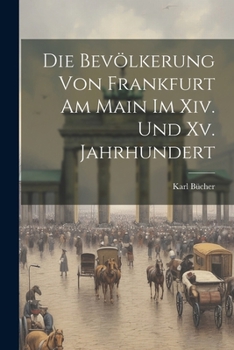 Die Bevölkerung Von Frankfurt Am Main Im Xiv. Und Xv. Jahrhundert

Karl Bücher